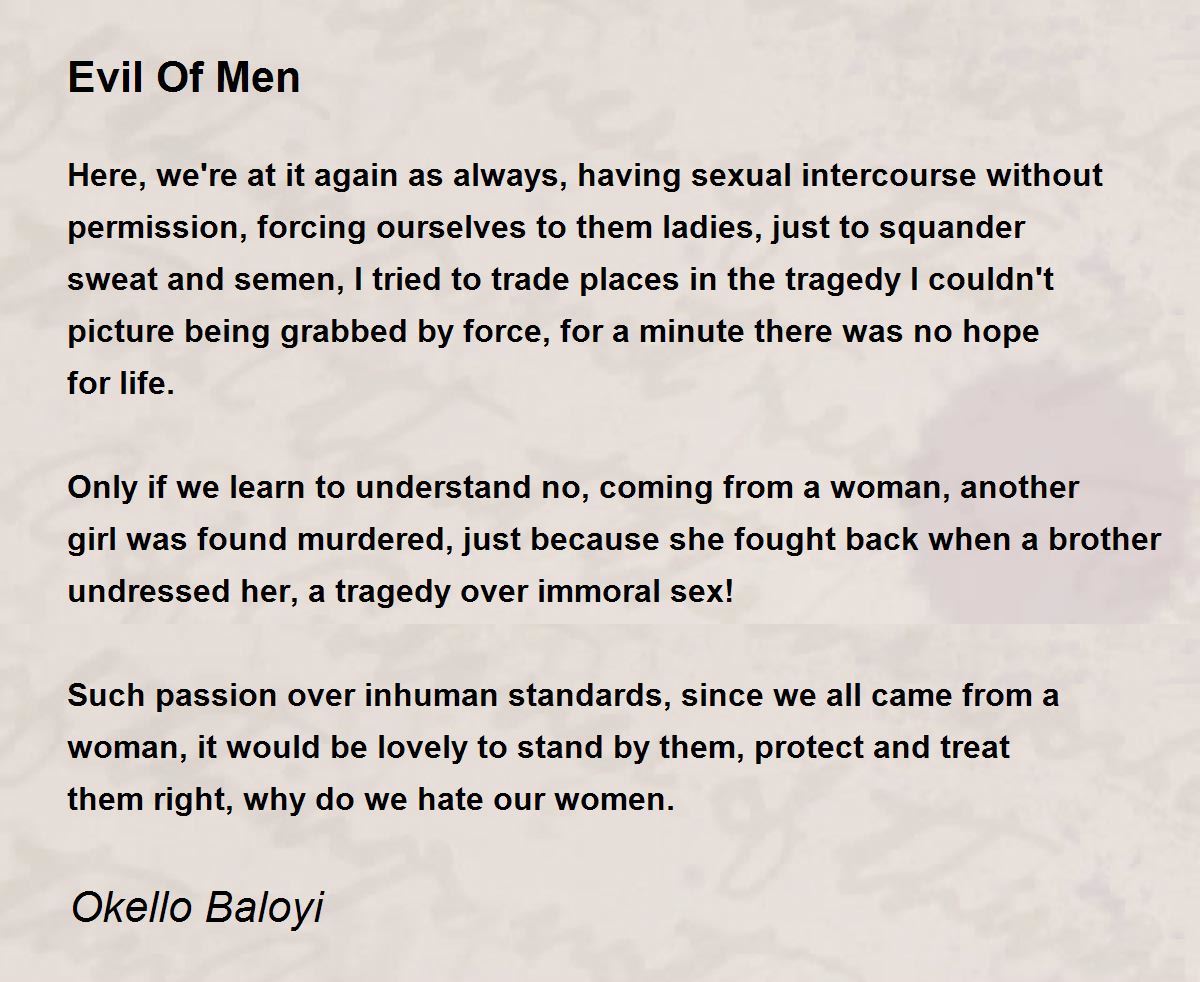 Evil Of Men

Here, we're at it again as always, having sexual intercourse without
permission, forcing ourselves to them ladies, just to squander
sweat and semen, I tried to trade places in the tragedy I couldn't
picture being grabbed by force, for a minute there was no hope
for life.

Only if we learn to understand no, coming from a woman, another
girl was found murdered, just because she fought back when a brother
undressed her, a tragedy over immoral sex!

Such passion over inhuman standards, since we all came from a
woman, it would be lovely to stand by them, protect and treat
them right, why do we hate our women.

Okello Baloyi